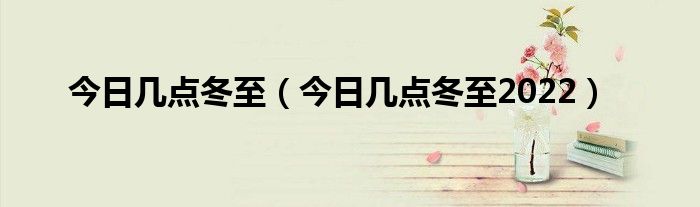 今日几点冬至（今日几点冬至2022）